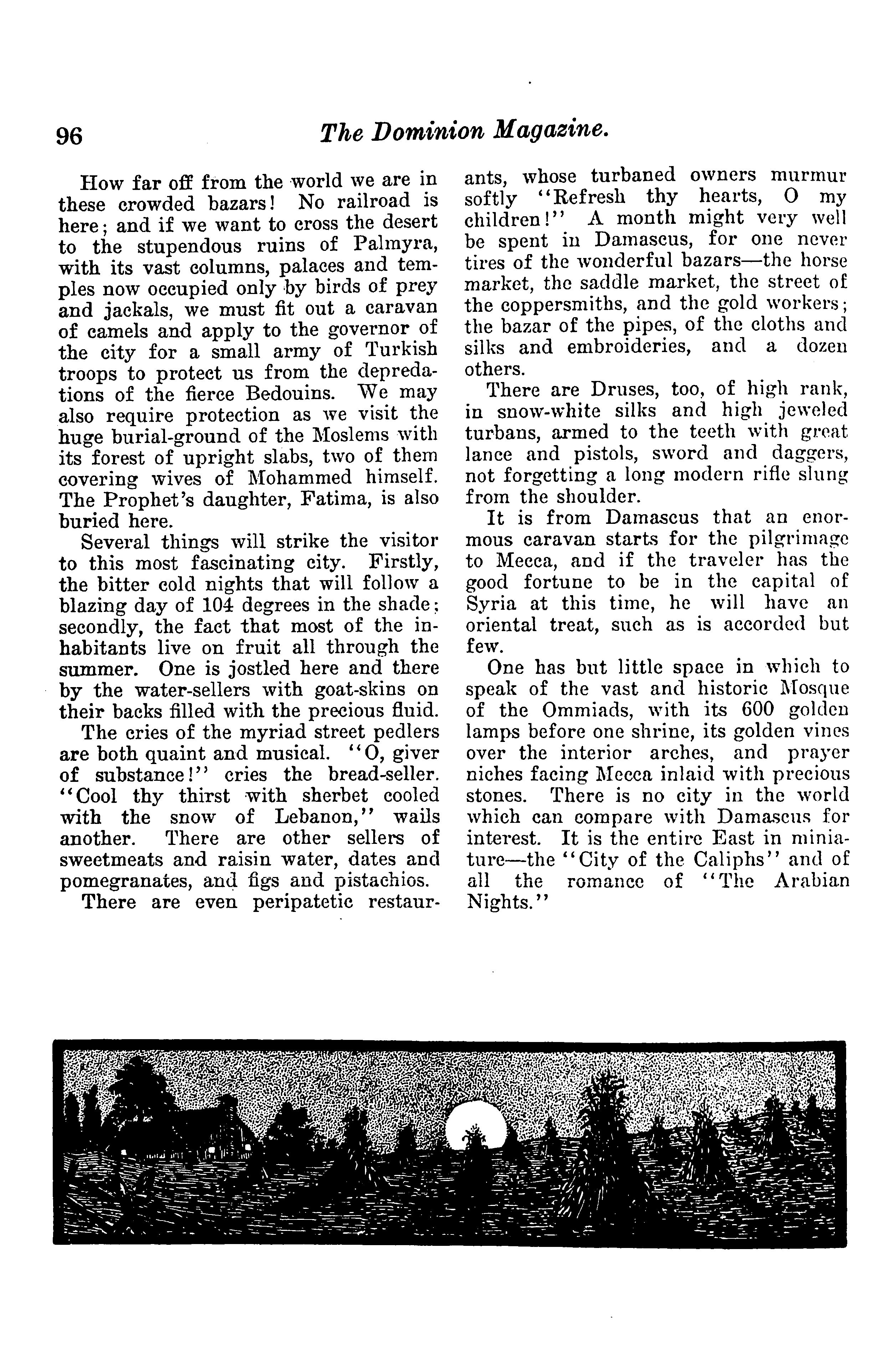 96 The Dominion Magazine.

How far off from the world we are in these crowded bazars! No railroad is here; and if we want to cross the desert to the stupendous ruins of Palmyra, with its vast columns, palaces and temples now occupied only by birds of prey and jackals, we must fit out a caravan of camels and apply to the governor of the city for a small army of Turkish troops to protect us from the depredations of the fierce Bedouins. We may also require protection as we visit the huge burial-ground of the Moslems with its forest of upright slabs, two of them covering wives of Mohammed himself. The Prophet's daughter, Fatima, is also buried here.

Several things will strike the visitor to this most fascinating city. Firstly, the bitter cold nights that will follow a blazing day of 104 degrees in the shade; secondly, the fact that most of the inhabitants live on fruit all through the summer. One is jostled here and there by the water-sellers with goat-skins on their backs filled with the precious fluid.

The cries of the myriad street pedlers are both quaint and musical. "O, giver of substance!" cries the bread-seller. "Cool thy thirst with sherbet cooled with the snow of Lebanon," wails another. There are other sellers of sweetmeats and raisin water, dates and pomegranates, and figs and pistachios.

There are even peripatetic restaurants, whose turbaned owners murmur softly "Refresh thy hearts, O my children!" A month might very well be spent in Damascus, for one never tires of the wonderful bazars—the horse market, the saddle market, the street of the coppersmiths, and the gold workers; the bazar of the pipes, of the cloths and silks and embroideries, and a dozen others.

There are Druses, too, of high rank, in snow-white silks and high jeweled turbans, armed to the teeth with great lance and pistols, sword and daggers, not forgetting a long modern rifle slung from the shoulder.

It is from Damascus that an enormous caravan starts for the pilgrimage to Mecca, and if the traveler has the good fortune to be in the capital of Syria at this time, he will have an oriental treat, such as is accorded but few.

One has but little space in which to speak of the vast and historic Mosque of the Ommiads, with its 600 golden lamps before one shrine, its golden vines over the interior arches, and prayer niches facing Mecca inlaid with precious stones. There is no city in the world which can compare with Damascus for interest. It is the entire East in miniature—the "City of the Caliphs" and of all the romance of "The Arabian Nights."